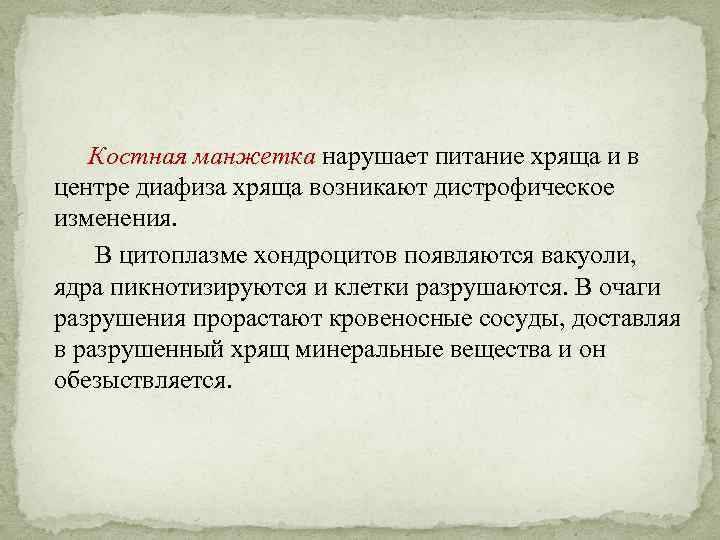 Костная манжетка нарушает питание хряща и в центре диафиза хряща возникают дистрофическое изменения.

В цитоплазме хондроцитов появляются вакуоли, ядра пикнотизируются и клетки разрушаются. В очаги разрушения прорастают кровеносные сосуды, доставляя в разрушенный хрящ минеральные вещества и он обезыствляется.